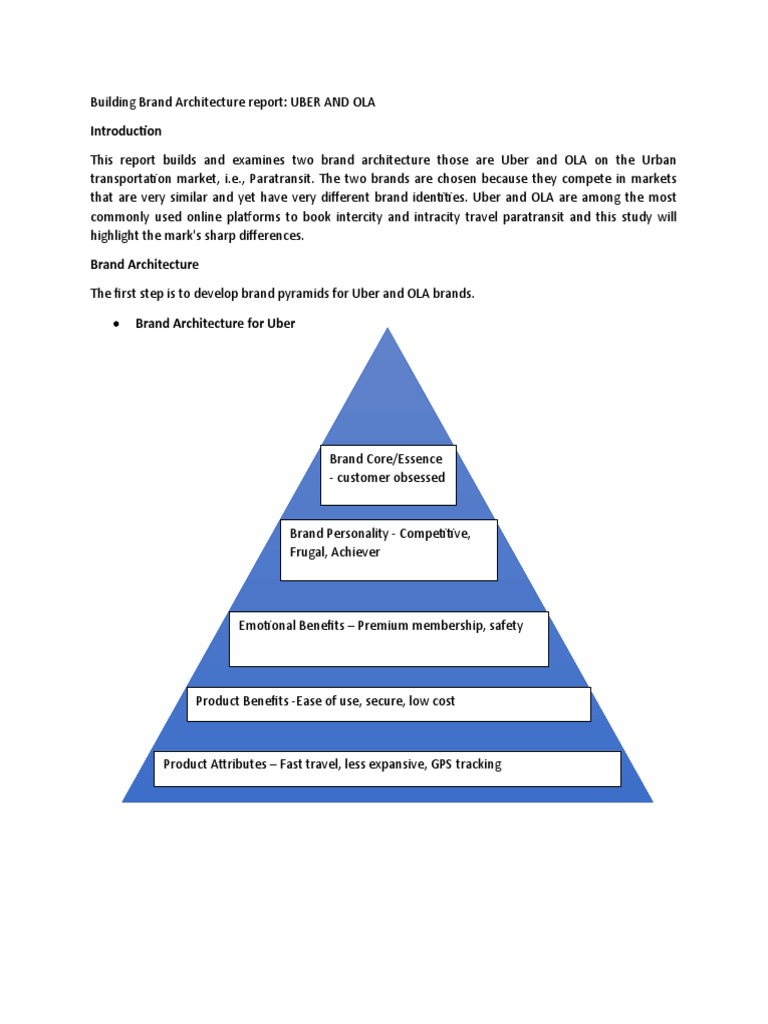 Building Brand Architecture report: UBER AND OLA

Introduction

This report builds and examines two brand architecture those are Uber and OLA on the Urban transportation market, i.e., Paratransit. The two brands are chosen because they compete in markets that are very similar and yet have very different brand identities. Uber and OLA are among the most commonly used online platforms to book intercity and intracity travel paratransit and this study will highlight the mark's sharp differences.

Brand Architecture

The first step is to develop brand pyramids for Uber and OLA brands.

• Brand Architecture for Uber

Brand Core/Essence - customer obsessed

Brand Personality - Competitive, Frugal, Achiever

Emotional Benefits – Premium membership, safety

Product Benefits -Ease of use, secure, low cost

Product Attributes – Fast travel, less expansive, GPS tracking